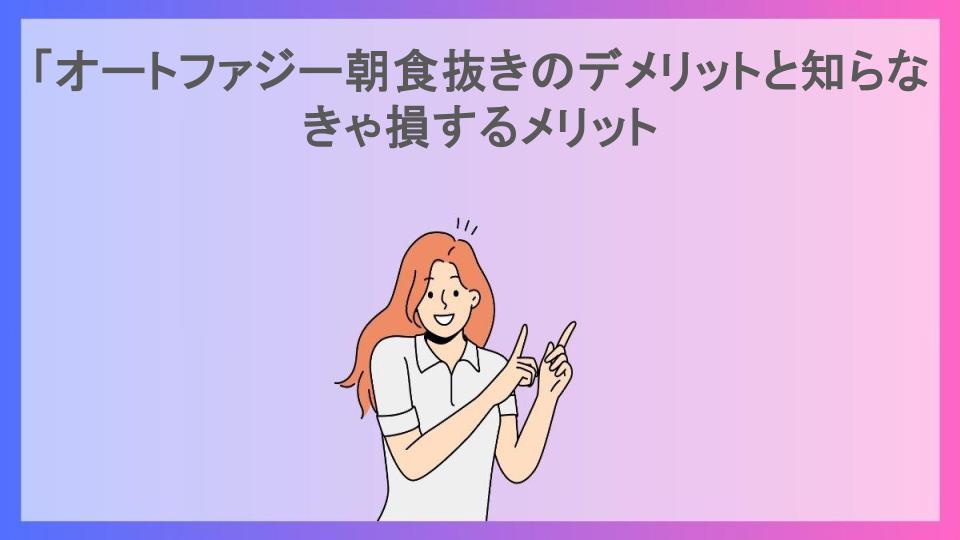 「オートファジー朝食抜きのデメリットと知らなきゃ損するメリット